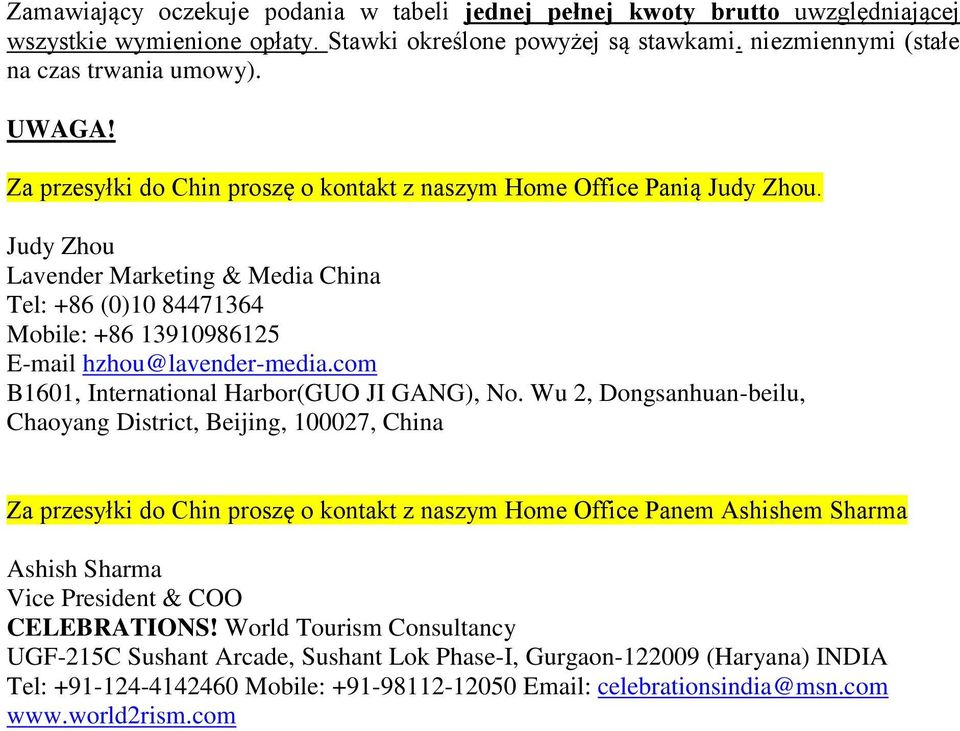 Zamawiający oczekuje podania w tabeli jednej pełnej kwoty brutto uwzględniającej wszystkie wymienione opłaty. Stawki określone powyżej są stawkami. niezmiennymi (stałe na czas trwania umowy).

UWAGA!

Za przesyłki do Chin proszę o kontakt z naszym Home Office Panią Judy Zhou.

Judy Zhou
Lavender Marketing & Media China
Tel: +86 (0)10 84471364
Mobile: +86 13910986125
E-mail hzhou@lavender-media.com
B1601, International Harbor(GUO JI GANG), No. Wu 2, Dongsanhuan-beilu, Chaoyang District, Beijing, 100027, China

Za przesyłki do Chin proszę o kontakt z naszym Home Office Panem Ashishem Sharma

Ashish Sharma
Vice President & COO
CELEBRATIONS! World Tourism Consultancy
UGF-215C Sushant Arcade, Sushant Lok Phase-I, Gurgaon-122009 (Haryana) INDIA
Tel: +91-124-4142460 Mobile: +91-98112-12050 Email: celebrationsindia@msn.com
www.world2rism.com